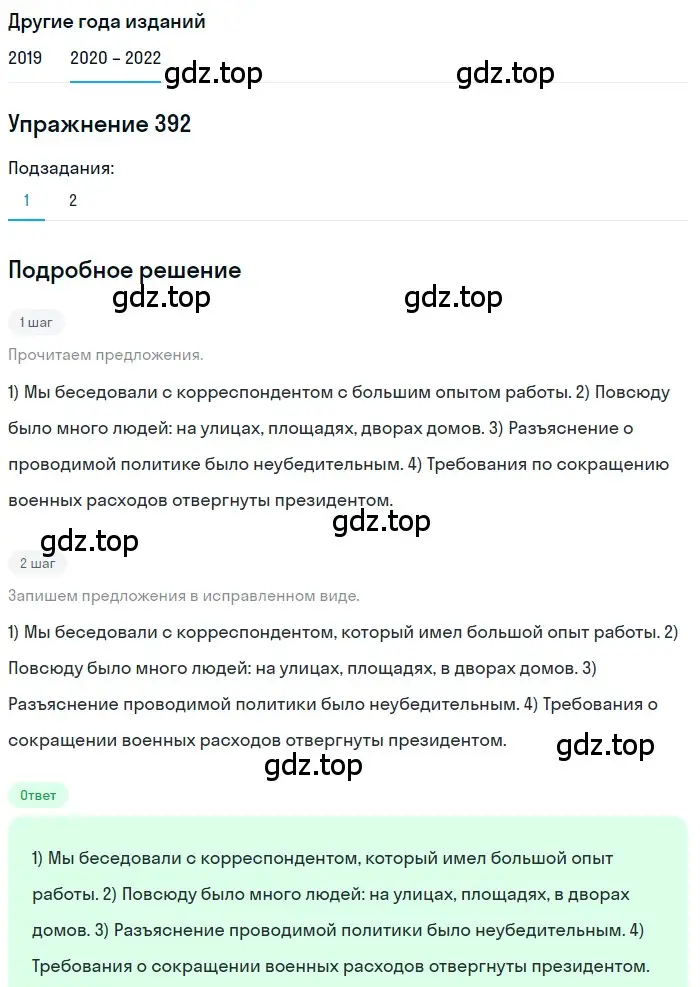 Другие года изданий

2019 2020 – 2022

gdz.top gdz.top

Упражнение 392

Подзадания:

1 2

Подробное решение

gdz.top gdz.top

1 шаг

Прочитаем предложения.

1) Мы беседовали с корреспондентом с большим опытом работы. 2) Повсюду было много людей: на улицах, площадях, дворах домов. 3) Разъяснение о проводимой политике было неубедительным. 4) Требования по сокращению военных расходов отвергнуты президентом.

gdz.top gdz.top

2 шаг

Запишем предложения в исправленном виде.

1) Мы беседовали с корреспондентом, который имел большой опыт работы. 2) Повсюду было много людей: на улицах, площадях, в дворах домов. 3) Разъяснение проводимой политики было неубедительным. 4) Требования о сокращении военных расходов отвергнуты президентом.

gdz.top gdz.top

Ответ

1) Мы беседовали с корреспондентом, который имел большой опыт работы. 2) Повсюду было много людей: на улицах, площадях, в дворах домов. 3) Разъяснение проводимой политики было неубедительным. 4) Требования о сокращении военных расходов отвергнуты президентом.